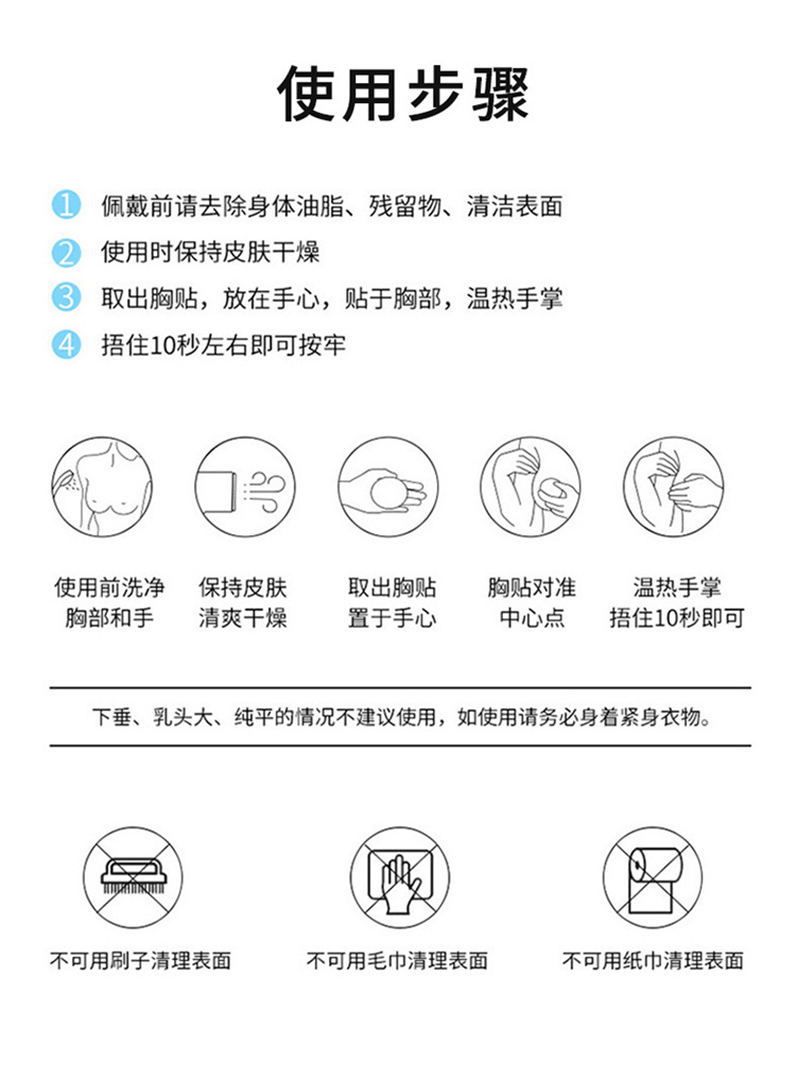 使用步骤

1 佩戴前请去除身体油脂、残留物、清洁表面
2 使用时保持皮肤干燥
3 取出胸贴，放在手心，贴于胸部，温热手掌
4 捂住10秒左右即可按牢

使用前洗净胸部和手

保持皮肤清爽干燥

取出胸贴置于手心

胸贴对准中心点

温热手掌捂住10秒即可

下垂、乳头大、纯平的情况不建议使用，如使用请务必身着紧身衣物。

不可用刷子清理表面

不可用毛巾清理表面

不可用纸巾清理表面